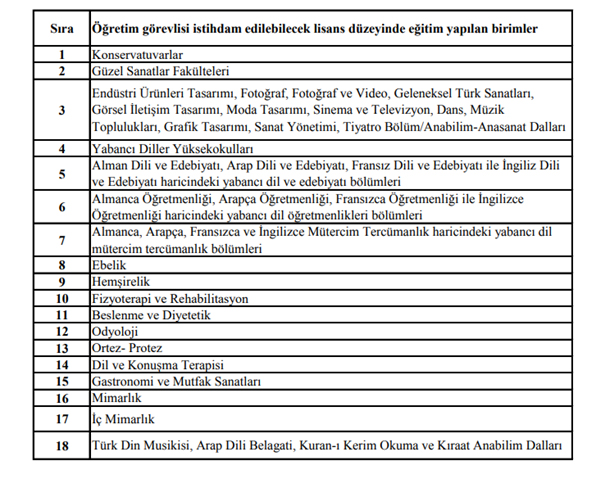 | Sıra | Öğretim görevlisi istihdam edilebilecek lisans düzeyinde eğitim yapılan birimler |
|---|---|
| 1 | Konservatuvarlar |
| 2 | Güzel Sanatlar Fakülteleri |
| 3 | Endüstri Ürünleri Tasarımı, Fotoğraf, Fotoğraf ve Video, Geleneksel Türk Sanatları, Görsel İletişim Tasarımı, Moda Tasarımı, Sinema ve Televizyon, Dans, Müzik Toplulukları, Grafik Tasarımı, Sanat Yönetimi, Tiyatro Bölüm/Anabilim-Anasanat Dalları |
| 4 | Yabancı Diller Yüksekokulları |
| 5 | Alman Dili ve Edebiyatı, Arap Dili ve Edebiyatı, Fransız Dili ve Edebiyatı ile İngiliz Dili ve Edebiyatı haricindeki yabancı dil ve edebiyatı bölümleri |
| 6 | Almanca Öğretmenliği, Arapça Öğretmenliği, Fransızca Öğretmenliği ile İngilizce Öğretmenliği haricindeki yabancı dil öğretmenlikleri bölümleri |
| 7 | Almanca, Arapça, Fransızca ve İngilizce Mütercim Tercümanlık haricindeki yabancı dil mütercim tercümanlık bölümleri |
| 8 | Ebelik |
| 9 | Hemşirelik |
| 10 | Fizyoterapi ve Rehabilitasyon |
| 11 | Beslenme ve Diyetetik |
| 12 | Odyoloji |
| 13 | Ortez- Protez |
| 14 | Dil ve Konuşma Terapisi |
| 15 | Gastronomi ve Mutfak Sanatları |
| 16 | Mimarlık |
| 17 | İç Mimarlık |
| 18 | Türk Din Musikisi, Arap Dili Belagati, Kuran-ı Kerim Okuma ve Kıraat Anabilim Dalları |